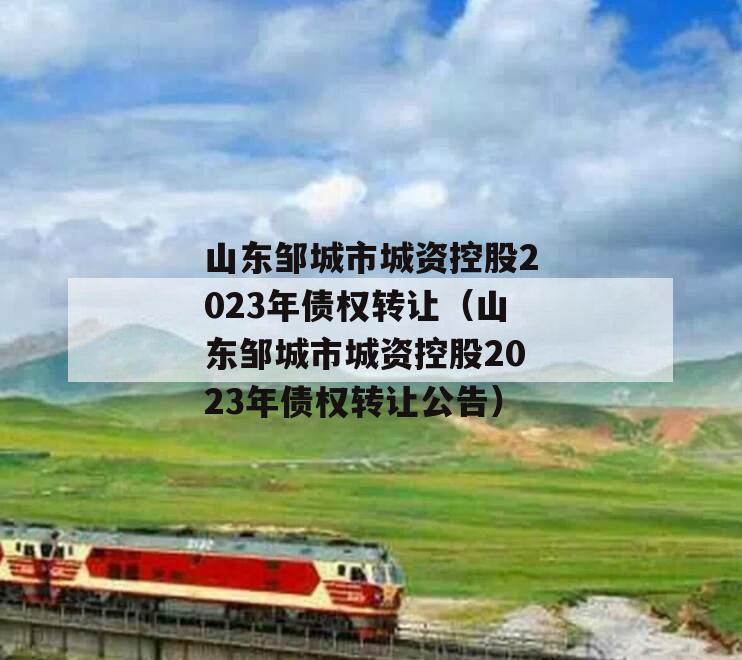 山东邹城市城资控股2023年债权转让（山东邹城市城资控股2023年债权转让公告）